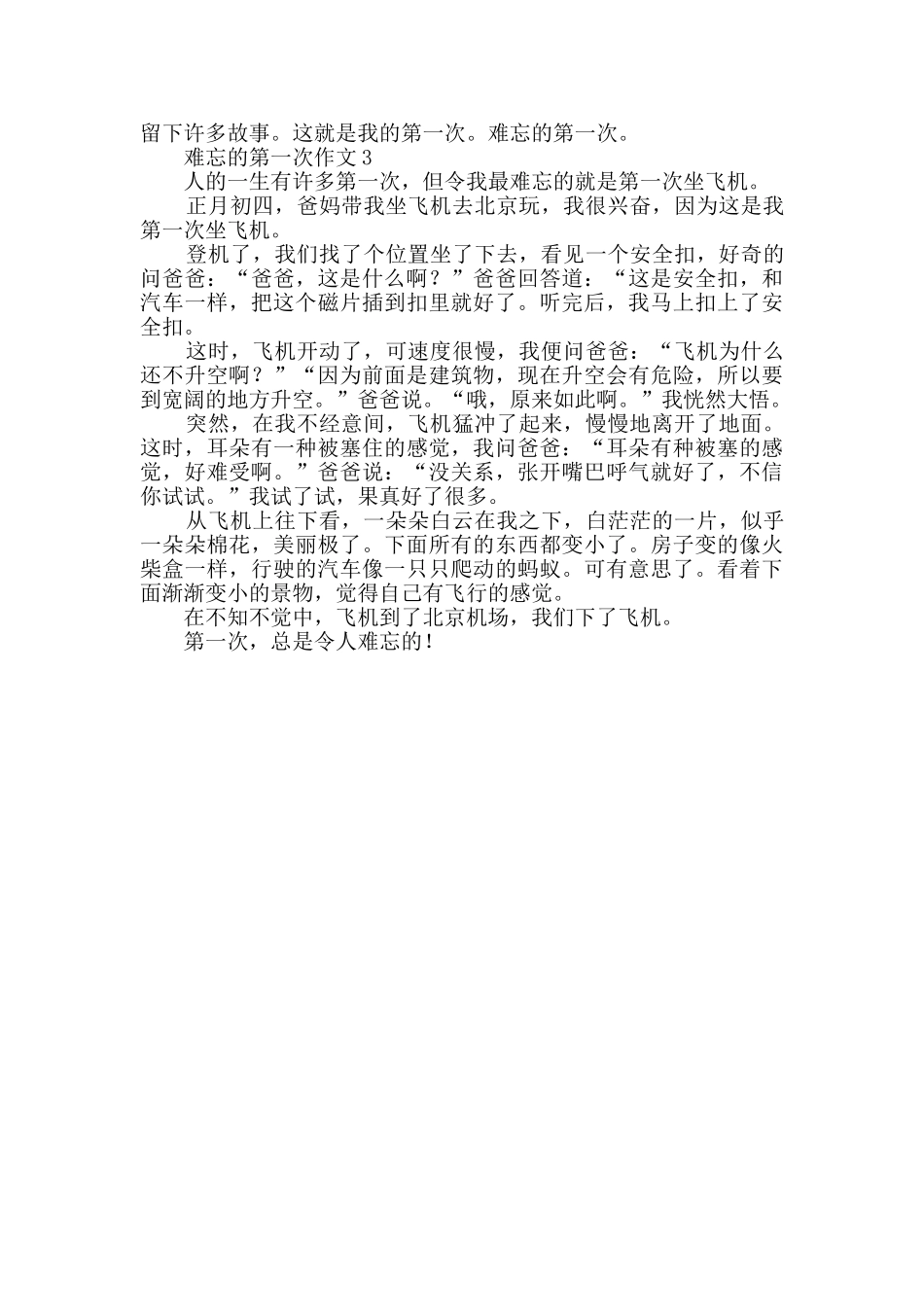 留下许多故事。这就是我的第一次。难忘的第一次。

难忘的第一次作文3

人的一生有许多第一次，但令我最难忘的就是第一次坐飞机。

正月初四，爸妈带我坐飞机去北京玩，我很兴奋，因为这是我第一次坐飞机。

登机了，我们找了个位置坐了下去，看见一个安全扣，好奇的问爸爸：“爸爸，这是什么啊？”爸爸回答道：“这是安全扣，和汽车一样，把这个磁片插到扣里就好了。听完后，我马上扣上了安全扣。

这时，飞机开动了，可速度很慢，我便问爸爸：“飞机为什么还不升空啊？”“因为前面是建筑物，现在升空会有危险，所以要到宽阔的地方升空。”爸爸说。“哦，原来如此啊。”我恍然大悟。

突然，在我不经意间，飞机猛冲了起来，慢慢地离开了地面。这时，耳朵有一种被塞住的感觉，我问爸爸：“耳朵有种被塞的感觉，好难受啊。”爸爸说：“没关系，张开嘴巴呼气就好了，不信你试试。”我试了试，果真好了很多。

从飞机上往下看，一朵朵白云在我之下，白茫茫的一片，似乎一朵朵棉花，美丽极了。下面所有的东西都变小了。房子变的像火柴盒一样，行驶的汽车像一只只爬动的蚂蚁。可有意思了。看着下面渐渐变小的景物，觉得自己有飞行的感觉。

在不知不觉中，飞机到了北京机场，我们下了飞机。

第一次，总是令人难忘的！